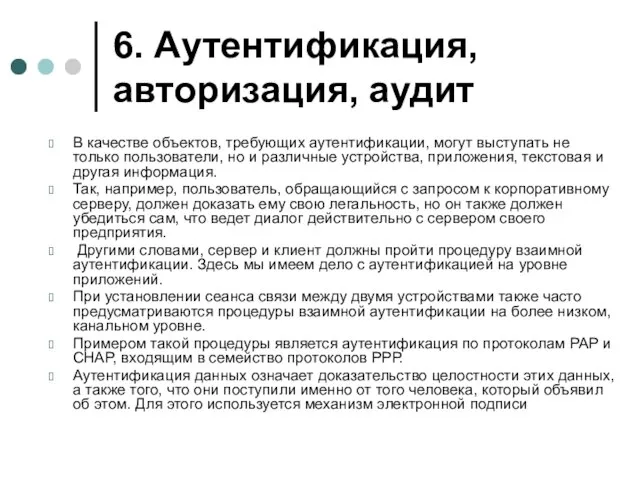 6. Аутентификация, авторизация, аудит

В качестве объектов, требующих аутентификации, могут выступать не только пользователи, но и различные устройства, приложения, текстовая и другая информация.

Так, например, пользователь, обращающийся с запросом к корпоративному серверу, должен доказать ему свою легальность, но он также должен убедиться сам, что ведет диалог действительно с сервером своего предприятия.

Другими словами, сервер и клиент должны пройти процедуру взаимной аутентификации. Здесь мы имеем дело с аутентификацией на уровне приложений.

При установлении сеанса связи между двумя устройствами также часто предусматриваются процедуры взаимной аутентификации на более низком, канальном уровне.

Примером такой процедуры является аутентификация по протоколам PAP и CHAP, входящим в семейство протоколов PPP.

Аутентификация данных означает доказательство целостности этих данных, а также того, что они поступили именно от того человека, который объявил об этом. Для этого используется механизм электронной подписи